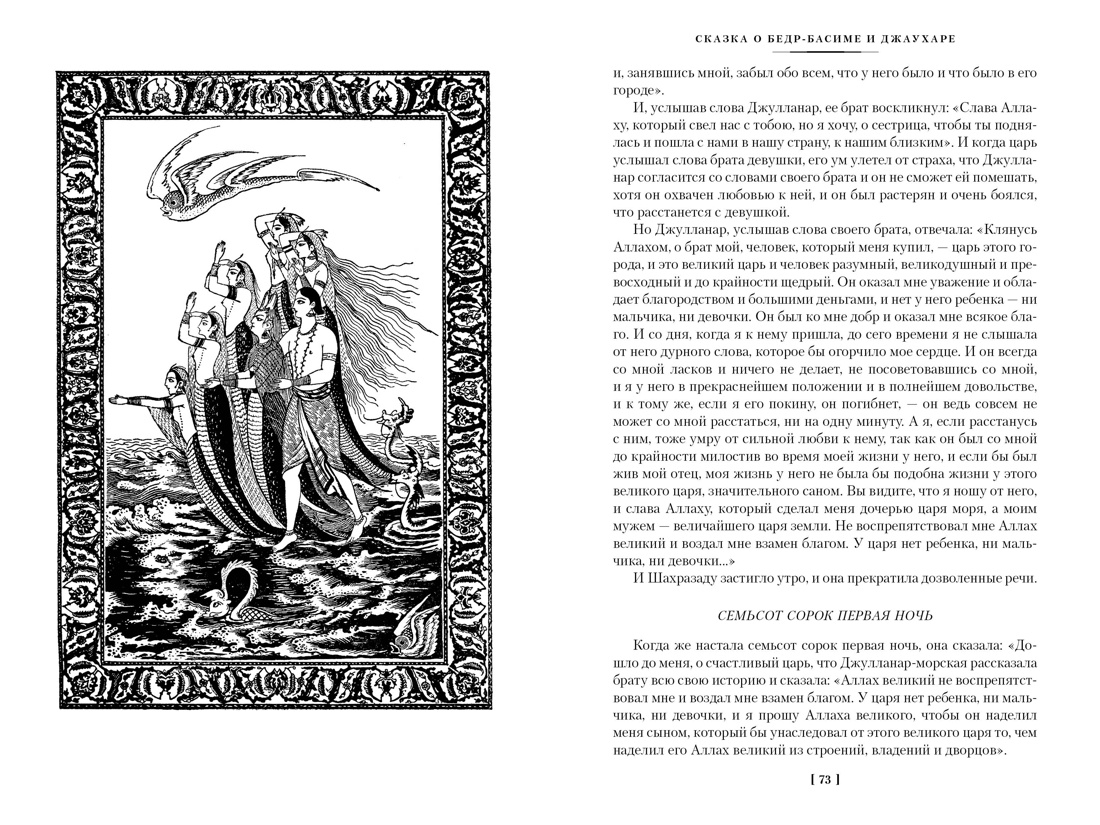 СКАЗКА О БЕДР-БАСИМЕ И ДЖАУХАРЕ

и, занявшись мной, забыл обо всем, что у него было и что было в его городе».

И, услышав слова Джулланар, ее брат воскликнул: «Слава Аллаху, который свел нас с тобою, но я хочу, о сестрица, чтобы ты поднялась и пошла с нами в нашу страну, к нашим близким». И когда царь услышал слова брата девушки, его ум улетел от страха, что Джулланар согласится со словами своего брата и он не сможет ей помешать, хотя он охвачен любовью к ней, и он был растерян и очень боялся, что расстанется с девушкой.

Но Джулланар, услышав слова своего брата, отвечала: «Клянусь Аллахом, о брат мой, человек, который меня купил, — царь этого города, и это великий царь и человек разумный, великодушный и превосходный и до крайности щедрый. Он оказал мне уважение и обладает благородством и большими деньгами, и нет у него ребенка — ни мальчика, ни девочки. Он был ко мне добр и оказал мне всякое благо. И со дня, когда я к нему пришла, до сего времени я не слышала от него дурного слова, которое бы огорчило мое сердце. И он всегда со мной ласков и ничего не делает, не посоветовавшись со мной, и я у него в прекраснейшем положении и в полнейшем довольстве, и к тому же, если я его покину, он погибнет, — он ведь совсем не может со мной расстаться, ни на одну минуту. А я, если расстанусь с ним, тоже умру от сильной любви к нему, так как он был со мной до крайности милостив во время моей жизни у него, и если бы был жив мой отец, моя жизнь у него не была бы подобна жизни у этого великого царя, значительного саном. Вы видите, что я ношу от него, и слава Аллаху, который сделал меня дочерью царя моря, а моим мужем — величайшего царя земли. Не воспрепятствовал мне Аллах великий и воздал мне взамен благом. У царя нет ребенка, ни мальчика, ни девочки...»

И Шахразаду застигло утро, и она прекратила дозволенные речи.

СЕМЬСОТ СОРОК ПЕРВАЯ НОЧЬ

Когда же настала семьсот сорок первая ночь, она сказала: «Дошло до меня, о счастливый царь, что Джулланар-морская рассказала брату всю свою историю и сказала: «Аллах великий не воспрепятствовал мне и воздал мне взамен благом. У царя нет ребенка, ни мальчика, ни девочки, и я прошу Аллаха великого, чтобы он наделил меня сыном, который бы унаследовал от этого великого царя то, чем наделил его Аллах великий из строений, владений и дворцов».

[ 73 ]